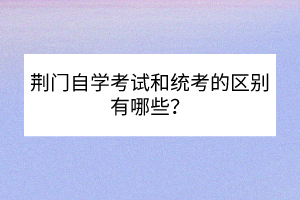 荆门自学考试和统考的区别有哪些？